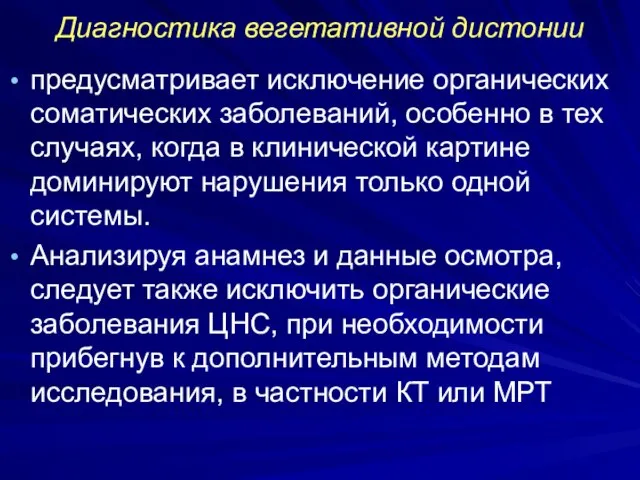 Диагностика вегетативной дистонии

• предусматривает исключение органических соматических заболеваний, особенно в тех случаях, когда в клинической картине доминируют нарушения только одной системы.

• Анализируя анамнез и данные осмотра, следует также исключить органические заболевания ЦНС, при необходимости прибегнув к дополнительным методам исследования, в частности КТ или МРТ